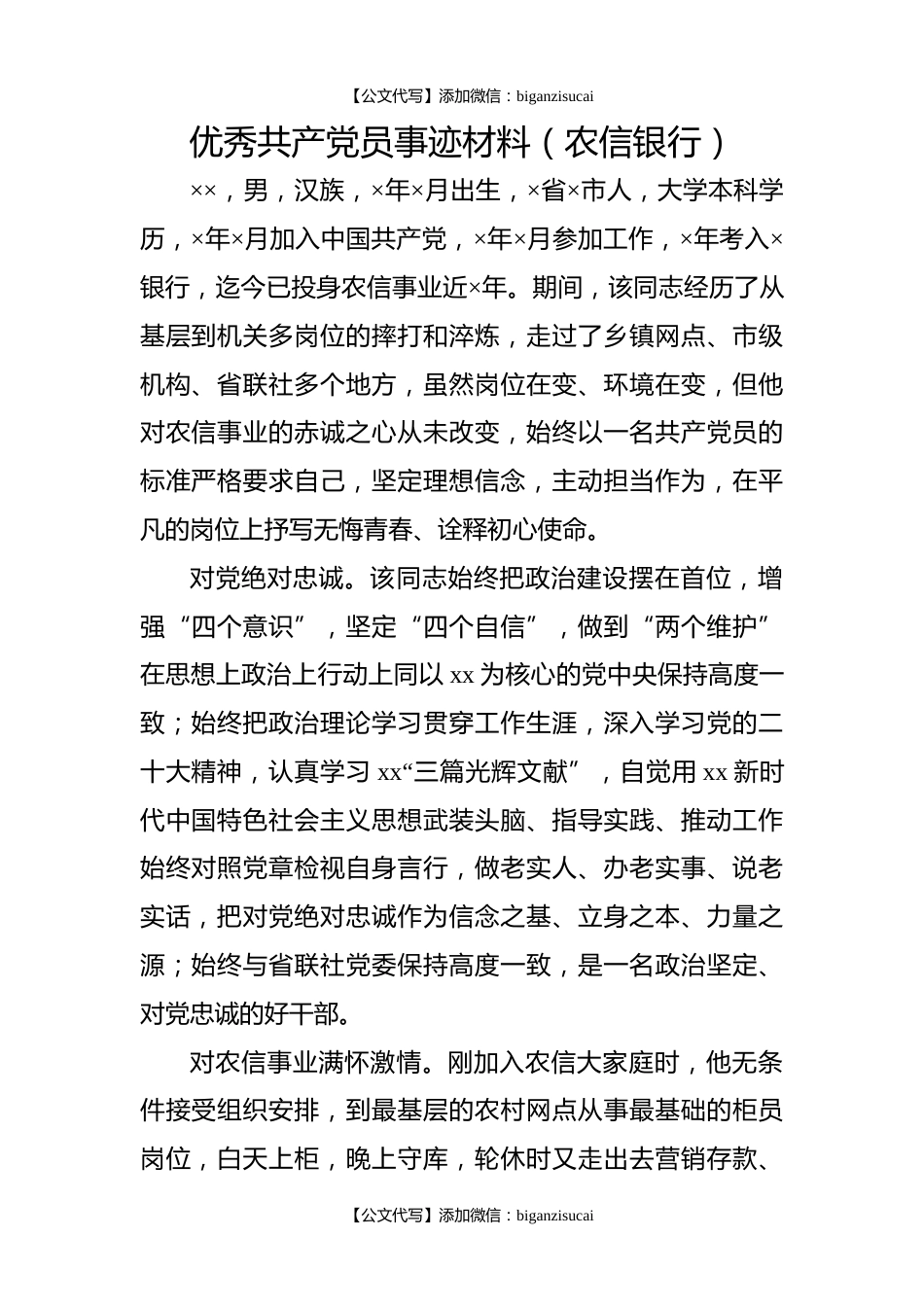 【公文代写】添加微信：biganzisucai

优秀共产党员事迹材料（农信银行）

××，男，汉族，×年×月出生，×省×市人，大学本科学历，×年×月加入中国共产党，×年×月参加工作，×年考入×银行，迄今已投身农信事业近×年。期间，该同志经历了从基层到机关多岗位的摔打和淬炼，走过了乡镇网点、市级机构、省联社多个地方，虽然岗位在变、环境在变，但他对农信事业的赤诚之心从未改变，始终以一名共产党员的标准严格要求自己，坚定理想信念，主动担当作为，在平凡的岗位上抒写无悔青春、诠释初心使命。

对党绝对忠诚。该同志始终把政治建设摆在首位，增强“四个意识”，坚定“四个自信”，做到“两个维护”在思想上政治上行动上同以xx为核心的党中央保持高度一致；始终把政治理论学习贯穿工作生涯，深入学习党的二十大精神，认真学习xx“三篇光辉文献”，自觉用xx新时代中国特色社会主义思想武装头脑、指导实践、推动工作始终对照党章检视自身言行，做老实人、办老实事、说老实话，把对党绝对忠诚作为信念之基、立身之本、力量之源；始终与省联社党委保持高度一致，是一名政治坚定、对党忠诚的好干部。

对农信事业满怀激情。刚加入农信大家庭时，他无条件接受组织安排，到最基层的农村网点从事最基础的柜员岗位，白天上柜，晚上守库，轮休时又走出去营销存款、

【公文代写】添加微信：biganzisucai